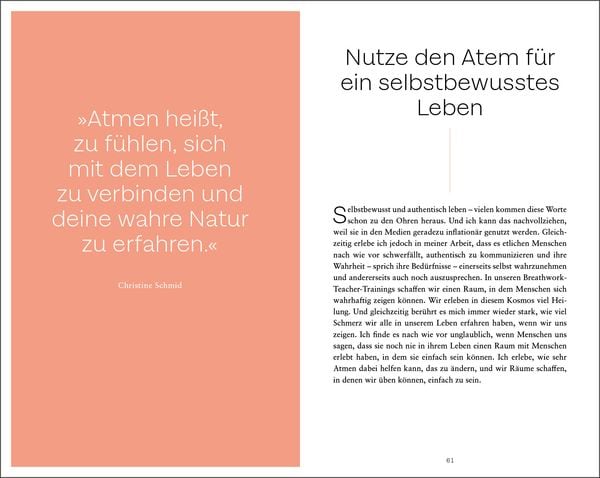 »Atmen heißt, zu fühlen, sich mit dem Leben zu verbinden und deine wahre Natur zu erfahren.«

Christine Schmid

Nutze den Atem für ein selbstbewusstes Leben

Selbstbewusst und authentisch leben – vielen kommen diese Worte schon zu den Ohren heraus. Und ich kann das nachvollziehen, weil sie in den Medien geradezu inflationär genutzt werden. Gleichzeitig erlebe ich jedoch in meiner Arbeit, dass es etlichen Menschen nach wie vor schwerfällt, authentisch zu kommunizieren und ihre Wahrheit – sprich ihre Bedürfnisse – einerseits selbst wahrzunehmen und andererseits auch noch auszusprechen. In unseren Breathwork-Teacher-Trainings schaffen wir einen Raum, in dem Menschen sich wahrhaftig zeigen können. Wir erleben in diesem Kosmos viel Heilung. Und gleichzeitig berührt es mich immer wieder stark, wie viel Schmerz wir alle in unserem Leben erfahren haben, wenn wir uns zeigen. Ich finde es nach wie vor unglaublich, wenn Menschen uns sagen, dass sie noch nie in ihrem Leben einen Raum mit Menschen erlebt haben, in dem sie einfach sein können. Ich erlebe, wie sehr Atmen dabei helfen kann, das zu ändern, und wir Räume schaffen, in denen wir üben können, einfach zu sein.

61